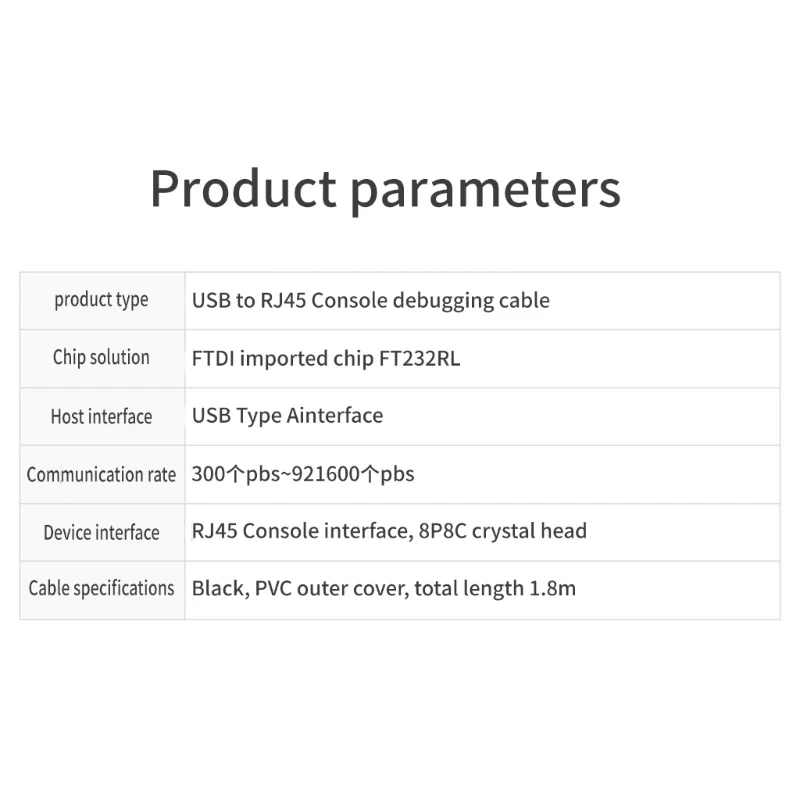 Product parameters

| product type | USB to RJ45 Console debugging cable |
|---|---|
| Chip solution | FTDI imported chip FT232RL |
| Host interface | USB Type Ainterface |
| Communication rate | 300个pbs~921600个pbs |
| Device interface | RJ45 Console interface, 8P8C crystal head |
| Cable specifications | Black, PVC outer cover, total length 1.8m |